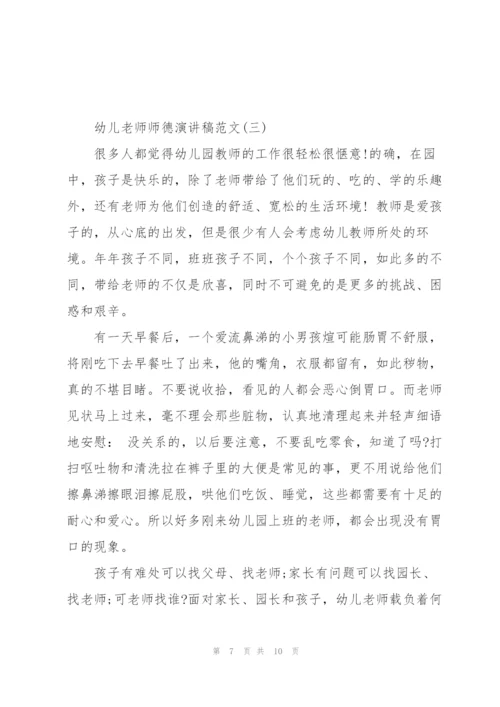 幼儿老师师德演讲稿范文(三)

很多人都觉得幼儿园教师的工作很轻松很惬意!的确，在园中，孩子是快乐的，除了老师带给了他们玩的、吃的、学的乐趣外，还有老师为他们创造的舒适、宽松的生活环境！教师是爱孩子的，从心底的出发，但是很少有人会考虑幼儿教师所处的环境。年年孩子不同，班班孩子不同，个个孩子不同，如此多的不同，带给老师的不仅是欣喜，同时不可避免的是更多的挑战、困惑和艰辛。

有一天早餐后，一个爱流鼻涕的小男孩煊可能肠胃不舒服，将刚吃下去早餐吐了出来，他的嘴角，衣服都留有，如此秽物，真的不堪目睹。不要说收拾，看见的人都会恶心倒胃口。而老师见状马上过来，毫不理会那些脏物，认真地清理起来并轻声细语地安慰： 没关系的，以后要注意，不要乱吃零食，知道了吗?打扫呕吐物和清洗拉在裤子里的大便是常见的事，更不用说给他们擦鼻涕擦眼泪擦屁股，哄他们吃饭、睡觉，这些都需要有十足的耐心和爱心。所以好多刚来幼儿园上班的老师，都会出现没有胃口的现象。

孩子有难处可以找父母、找老师;家长有问题可以找园长、找老师;可老师找谁?面对家长、园长和孩子，幼儿老师载负着何

第 7 页 共 10 页